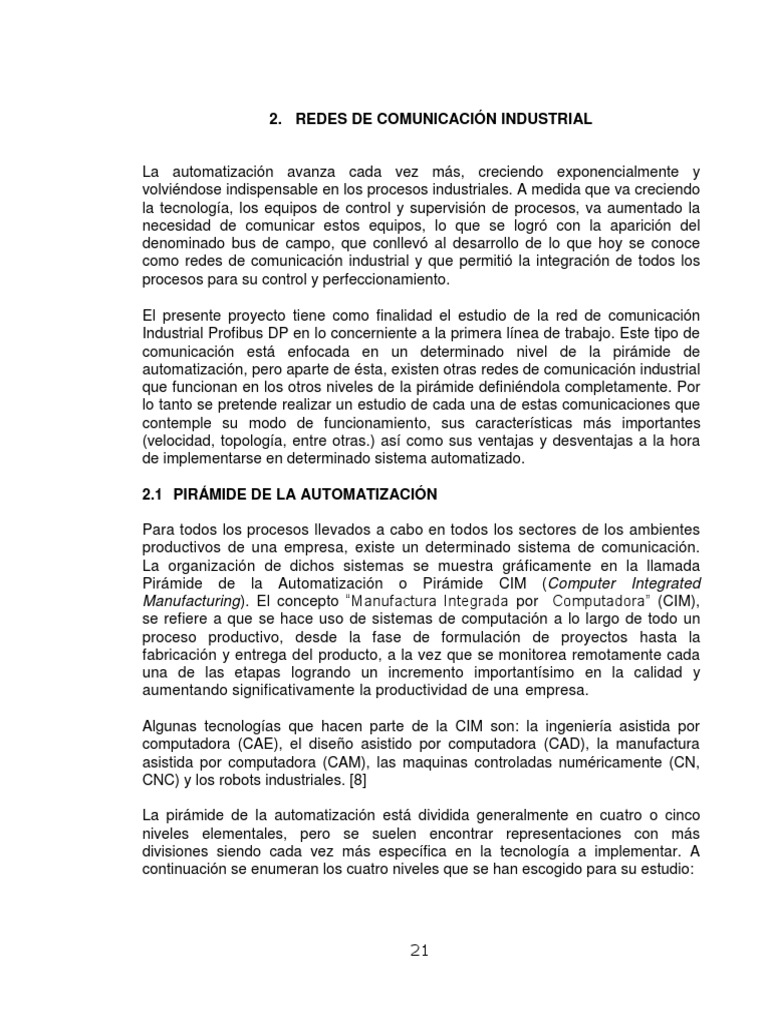 2. REDES DE COMUNICACIÓN INDUSTRIAL

La automatización avanza cada vez más, creciendo exponencialmente y volviéndose indispensable en los procesos industriales. A medida que va creciendo la tecnología, los equipos de control y supervisión de procesos, va aumentado la necesidad de comunicar estos equipos, lo que se logró con la aparición del denominado bus de campo, que conllevó al desarrollo de lo que hoy se conoce como redes de comunicación industrial y que permitió la integración de todos los procesos para su control y perfeccionamiento.

El presente proyecto tiene como finalidad el estudio de la red de comunicación Industrial Profibus DP en lo concerniente a la primera línea de trabajo. Este tipo de comunicación está enfocada en un determinado nivel de la pirámide de automatización, pero aparte de ésta, existen otras redes de comunicación industrial que funcionan en los otros niveles de la pirámide definiéndola completamente. Por lo tanto se pretende realizar un estudio de cada una de estas comunicaciones que contemple su modo de funcionamiento, sus características más importantes (velocidad, topología, entre otras.) así como sus ventajas y desventajas a la hora de implementarse en determinado sistema automatizado.

2.1 PIRÁMIDE DE LA AUTOMATIZACIÓN

Para todos los procesos llevados a cabo en todos los sectores de los ambientes productivos de una empresa, existe un determinado sistema de comunicación. La organización de dichos sistemas se muestra gráficamente en la llamada Pirámide de la Automatización o Pirámide CIM (Computer Integrated Manufacturing). El concepto "Manufactura Integrada por Computadora" (CIM), se refiere a que se hace uso de sistemas de computación a lo largo de todo un proceso productivo, desde la fase de formulación de proyectos hasta la fabricación y entrega del producto, a la vez que se monitorea remotamente cada una de las etapas logrando un incremento importantísimo en la calidad y aumentando significativamente la productividad de una empresa.

Algunas tecnologías que hacen parte de la CIM son: la ingeniería asistida por computadora (CAE), el diseño asistido por computadora (CAD), la manufactura asistida por computadora (CAM), las maquinas controladas numéricamente (CN, CNC) y los robots industriales. [8]

La pirámide de la automatización está dividida generalmente en cuatro o cinco niveles elementales, pero se suelen encontrar representaciones con más divisiones siendo cada vez más específica en la tecnología a implementar. A continuación se enumeran los cuatro niveles que se han escogido para su estudio:

21